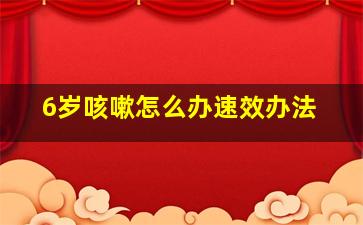 6岁咳嗽怎么办速效办法